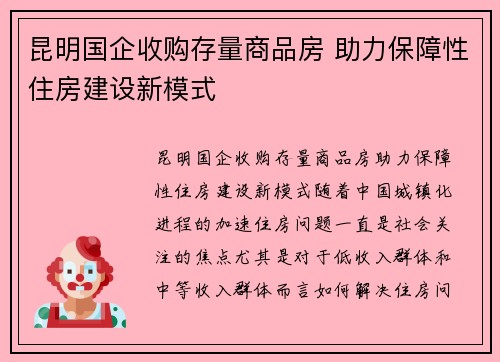 昆明国企收购存量商品房 助力保障性住房建设新模式

昆明国企收购存量商品房助力保障性住房建设新模式随着中国城镇化进程的加速住房问题一直是社会关注的焦点尤其是对于低收入群体和中等收入群体而言如何解决住房问